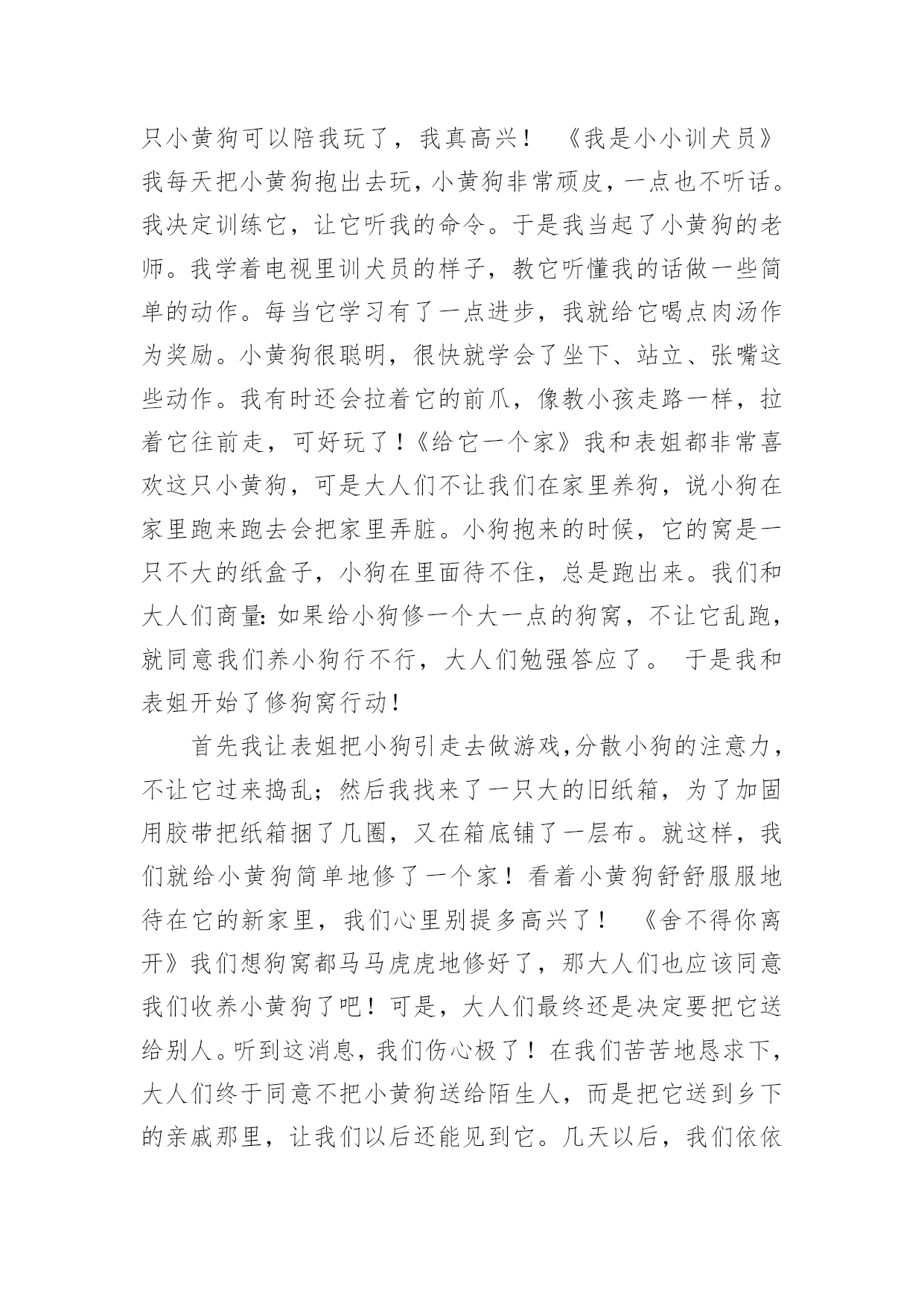 只小黄狗可以陪我玩了，我真高兴！ 《我是小小训犬员》我每天把小黄狗抱出去玩，小黄狗非常顽皮，一点也不听话。我决定训练它，让它听我的命令。于是我当起了小黄狗的老师。我学着电视里训犬员的样子，教它听懂我的话做一些简单的动作。每当它学习有了一点进步，我就给它喝点肉汤作为奖励。小黄狗很聪明，很快就学会了坐下、站立、张嘴这些动作。我有时还会拉着它的前爪，像教小孩走路一样，拉着它往前走，可好玩了！《给它一个家》我和表姐都非常喜欢这只小黄狗，可是大人们不让我们在家里养狗，说小狗在家里跑来跑去会把家里弄脏。小狗抱来的时候，它的窝是一只不大的纸盒子，小狗在里面待不住，总是跑出来。我们和大人们商量：如果给小狗修一个大一点的狗窝，不让它乱跑，就同意我们养小狗行不行，大人们勉强答应了。 于是我和表姐开始了修狗窝行动！

首先我让表姐把小狗引走去做游戏,分散小狗的注意力，不让它过来捣乱；然后我找来了一只大的旧纸箱，为了加固用胶带把纸箱捆了几圈，又在箱底铺了一层布。就这样，我们就给小黄狗简单地修了一个家！看着小黄狗舒舒服服地待在它的新家里，我们心里别提多高兴了！ 《舍不得你离开》我们想狗窝都马马虎虎地修好了，那大人们也应该同意我们收养小黄狗了吧！可是，大人们最终还是决定要把它送给别人。听到这消息，我们伤心极了！在我们苦苦地恳求下，大人们终于同意不把小黄狗送给陌生人，而是把它送到乡下的亲戚那里，让我们以后还能见到它。几天以后，我们依依